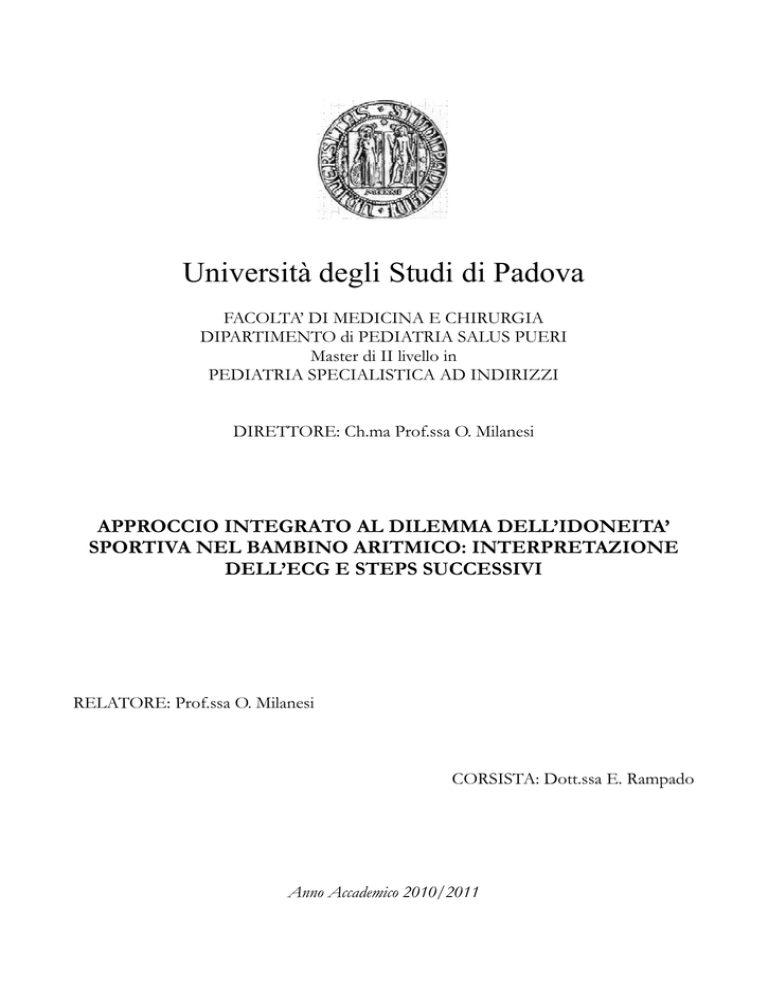 Università degli Studi di Padova

FACOLTA' DI MEDICINA E CHIRURGIA
DIPARTIMENTO di PEDIATRIA SALUS PUERI
Master di II livello in
PEDIATRIA SPECIALISTICA AD INDIRIZZI

DIRETTORE: Ch.ma Prof.ssa O. Milanesi

APPROCCIO INTEGRATO AL DILEMMA DELL'IDONEITA' SPORTIVA NEL BAMBINO ARITMICO: INTERPRETAZIONE DELL'ECG E STEPS SUCCESSIVI

RELATORE: Prof.ssa O. Milanesi

CORSISTA: Dott.ssa E. Rampado

Anno Accademico 2010/2011